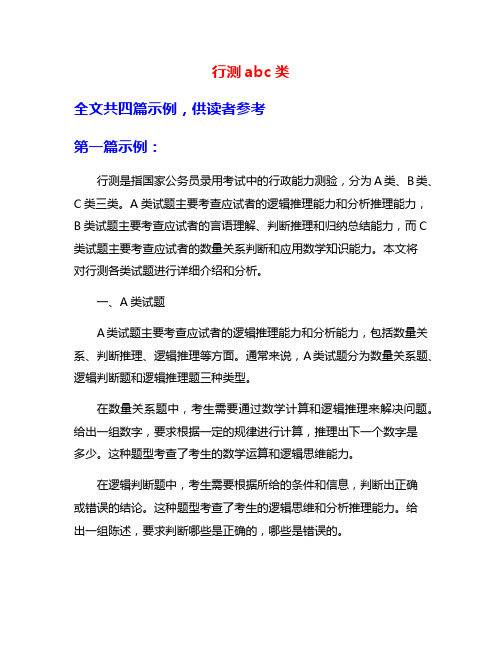 行测 abc 类

全文共四篇示例，供读者参考

第一篇示例：

行测是指国家公务员录用考试中的行政能力测验，分为 A 类、B 类、C 类三类。A 类试题主要考查应试者的逻辑推理能力和分析推理能力，B 类试题主要考查应试者的言语理解、判断推理和归纳总结能力，而 C 类试题主要考查应试者的数量关系判断和应用数学知识能力。本文将对行测各类试题进行详细介绍和分析。

一、A 类试题

A 类试题主要考查应试者的逻辑推理能力和分析能力，包括数量关系、判断推理、逻辑推理等方面。通常来说，A 类试题分为数量关系题、逻辑判断题和逻辑推理题三种类型。

在数量关系题中，考生需要通过数学计算和逻辑推理来解决问题。给出一组数字，要求根据一定的规律进行计算，推理出下一个数字是多少。这种题型考查了考生的数学运算和逻辑思维能力。

在逻辑判断题中，考生需要根据所给的条件和信息，判断出正确或错误的结论。这种题型考查了考生的逻辑思维和分析推理能力。给出一组陈述，要求判断哪些是正确的，哪些是错误的。